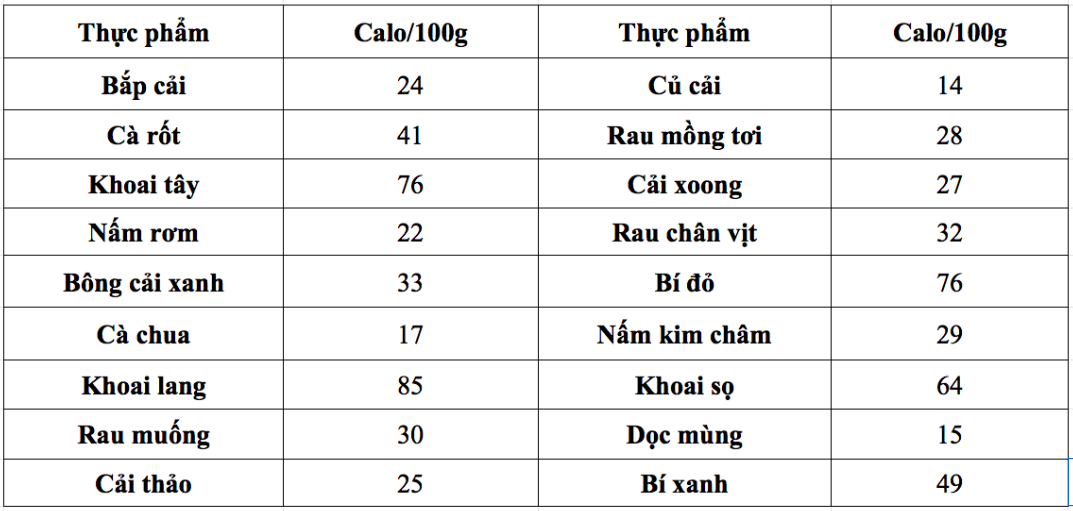 | Thực phẩm | Calo/100g | Thực phẩm | Calo/100g |
|---|---|---|---|
| Bắp cải | 24 | Củ cải | 14 |
| Cà rốt | 41 | Rau mồng tơi | 28 |
| Khoai tây | 76 | Cải xoong | 27 |
| Nấm rơm | 22 | Rau chân vịt | 32 |
| Bông cải xanh | 33 | Bí đỏ | 76 |
| Cà chua | 17 | Nấm kim châm | 29 |
| Khoai lang | 85 | Khoai sọ | 64 |
| Rau muống | 30 | Dọc mùng | 15 |
| Cải thảo | 25 | Bí xanh | 49 |